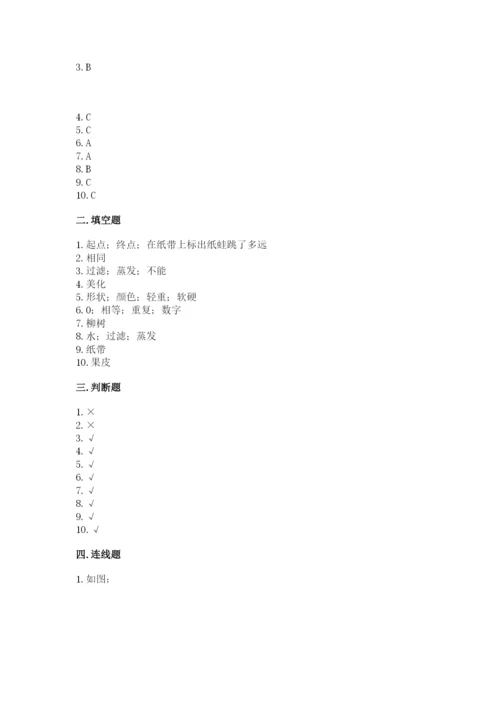 3. B

4. C
5. C
6. A
7. A
8. B
9. C
10. C

二. 填空题

1. 起点；终点；在纸带上标出纸蛙跳了多远
2. 相同
3. 过滤；蒸发；不能
4. 美化
5. 形状；颜色；轻重；软硬
6. 0；相等；重复；数字
7. 柳树
8. 水；过滤；蒸发
9. 纸带
10. 果皮

三. 判断题

1. ×
2. ×
3. √
4. √
5. √
6. √
7. √
8. √
9. √
10. √

四. 连线题

1. 如图：